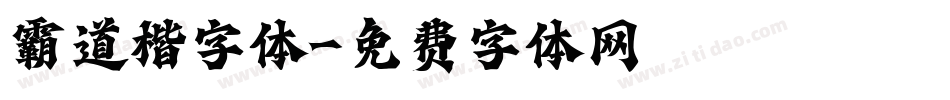 霸道楷字体-免费字体网

www.zitidao.com